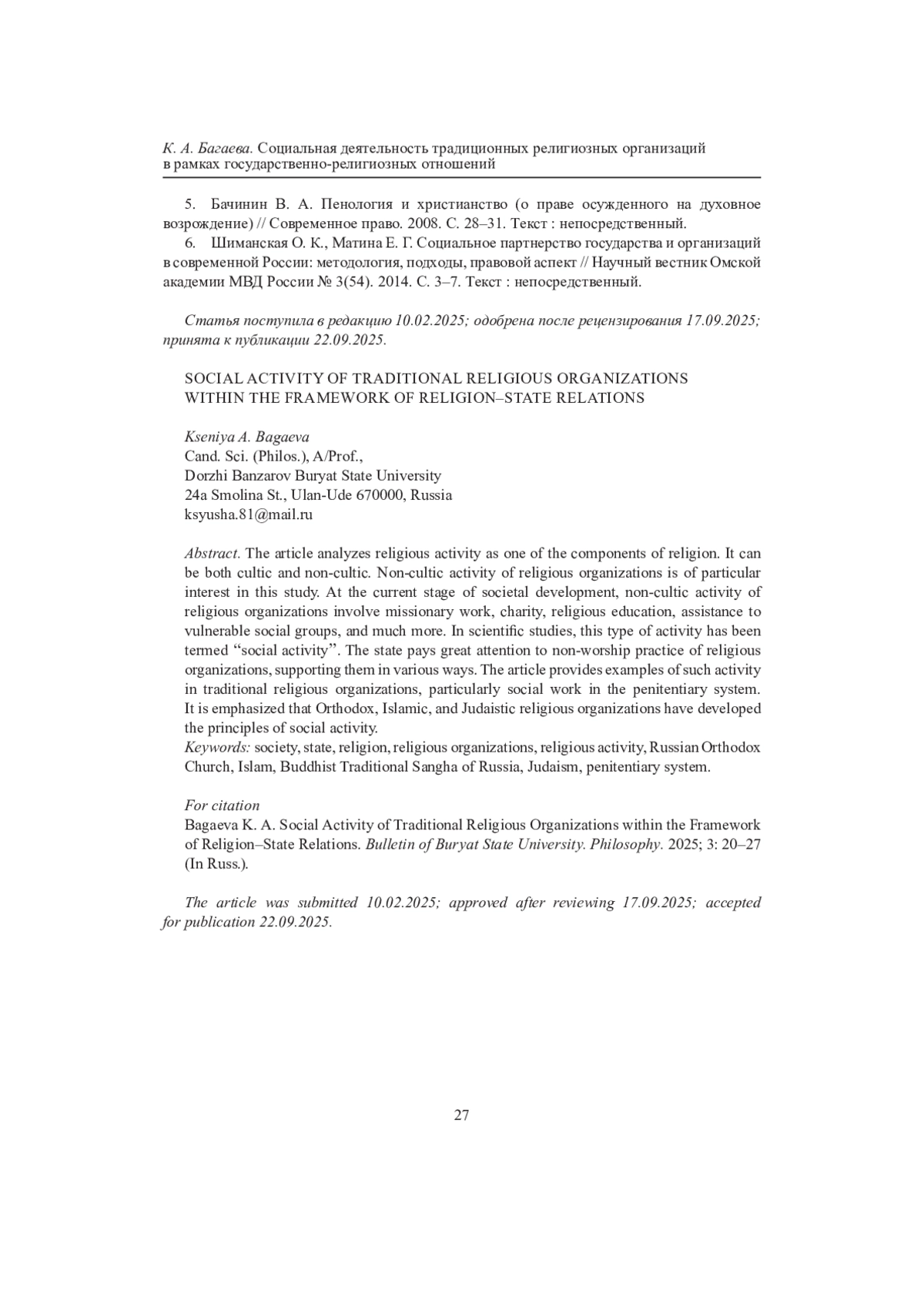 К. А. Багаева. Социальная деятельность традиционных религиозных организаций в рамках государственно-религиозных отношений

5. Бачинин В. А. Пенология и христианство (о праве осужденного на духовное возрождение) // Современное право. 2008. С. 28–31. Текст : непосредственный.

6. Шиманская О. К., Матина Е. Г. Социальное партнерство государства и организаций в современной России: методология, подходы, правовой аспект // Научный вестник Омской академии МВД России № 3(54). 2014. С. 3–7. Текст : непосредственный.

Статья поступила в редакцию 10.02.2025; одобрена после рецензирования 17.09.2025; принята к публикации 22.09.2025.

SOCIAL ACTIVITY OF TRADITIONAL RELIGIOUS ORGANIZATIONS WITHIN THE FRAMEWORK OF RELIGION–STATE RELATIONS

Kseniya A. Bagaeva
Cand. Sci. (Philos.), A/Prof.,
Dorzhi Banzarov Buryat State University
24a Smolina St., Ulan-Ude 670000, Russia
ksyusha.81@mail.ru

Abstract. The article analyzes religious activity as one of the components of religion. It can be both cultic and non-cultic. Non-cultic activity of religious organizations is of particular interest in this study. At the current stage of societal development, non-cultic activity of religious organizations involve missionary work, charity, religious education, assistance to vulnerable social groups, and much more. In scientific studies, this type of activity has been termed “social activity”. The state pays great attention to non-worship practice of religious organizations, supporting them in various ways. The article provides examples of such activity in traditional religious organizations, particularly social work in the penitentiary system. It is emphasized that Orthodox, Islamic, and Judaistic religious organizations have developed the principles of social activity.
Keywords: society, state, religion, religious organizations, religious activity, Russian Orthodox Church, Islam, Buddhist Traditional Sangha of Russia, Judaism, penitentiary system.

For citation
Bagaeva K. A. Social Activity of Traditional Religious Organizations within the Framework of Religion–State Relations. Bulletin of Buryat State University. Philosophy. 2025; 3: 20–27 (In Russ.).

The article was submitted 10.02.2025; approved after reviewing 17.09.2025; accepted for publication 22.09.2025.

27